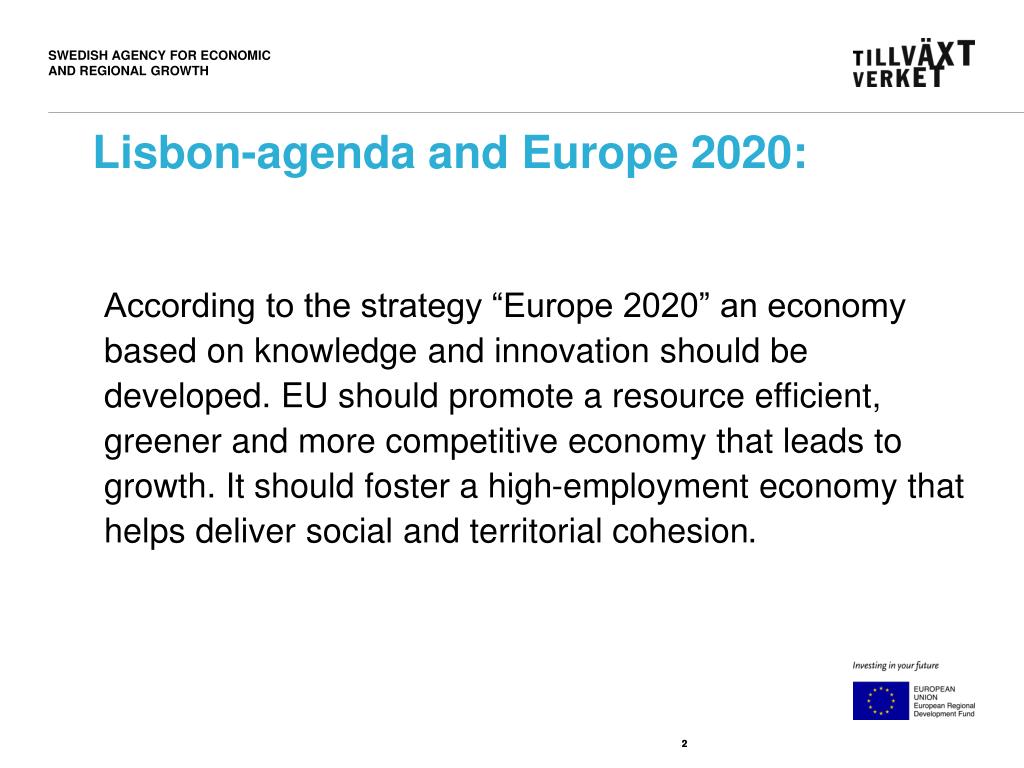 SWEDISH AGENCY FOR ECONOMIC AND REGIONAL GROWTH

TILLVÄXT VERKET

Lisbon-agenda and Europe 2020:

According to the strategy “Europe 2020” an economy based on knowledge and innovation should be developed. EU should promote a resource efficient, greener and more competitive economy that leads to growth. It should foster a high-employment economy that helps deliver social and territorial cohesion.

Investing in your future

EUROPEAN UNION
European Regional Development Fund

2